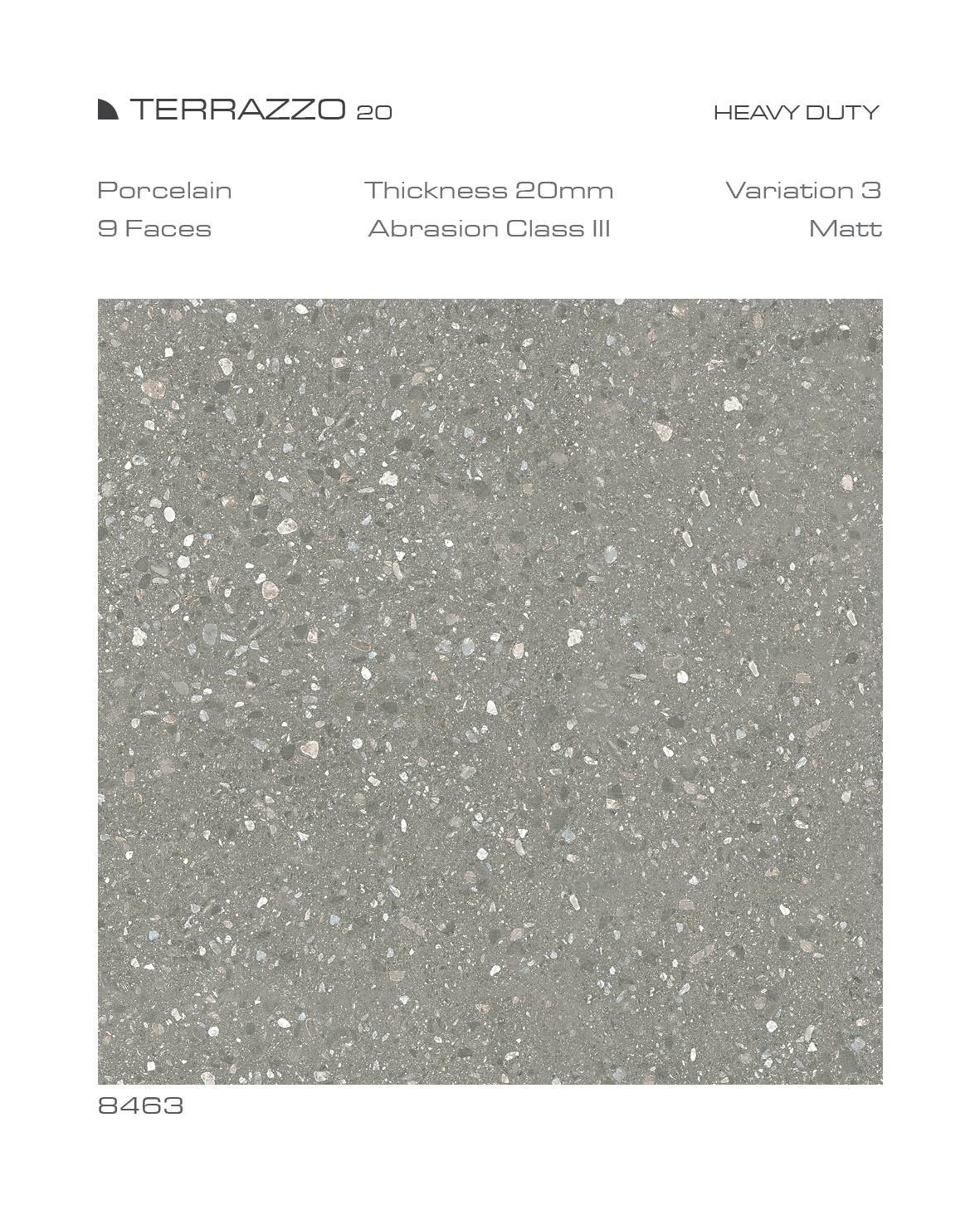 TERRAZZO 20

HEAVY DUTY

Porcelain
9 Faces

Thickness 20mm
Abrasion Class III

Variation 3
Matt

8463